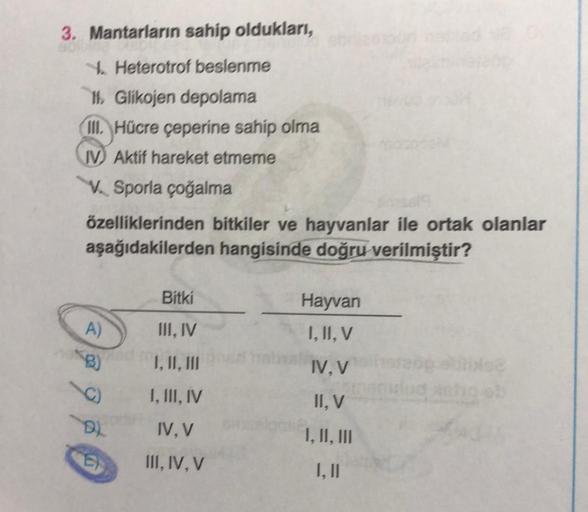 3. Mantarların sahip oldukları,

I. Heterotrof beslenme

II. Glikojen depolama

III. Hücre çeperine sahip olma

IV. Aktif hareket etmeme

V. Sporla çoğalma

özelliklerinden bitkiler ve hayvanlar ile ortak olanlar aşağıdakilerden hangisinde doğru verilmiştir?

|  | Bitki | Hayvan |
|---|---|---|
| A) | III, IV | I, II, V |
| B) | I, II, III | IV, V |
| C) | I, III, IV | II, V |
| D) | IV, V | I, II, III |
| E) | III, IV, V | I, II |